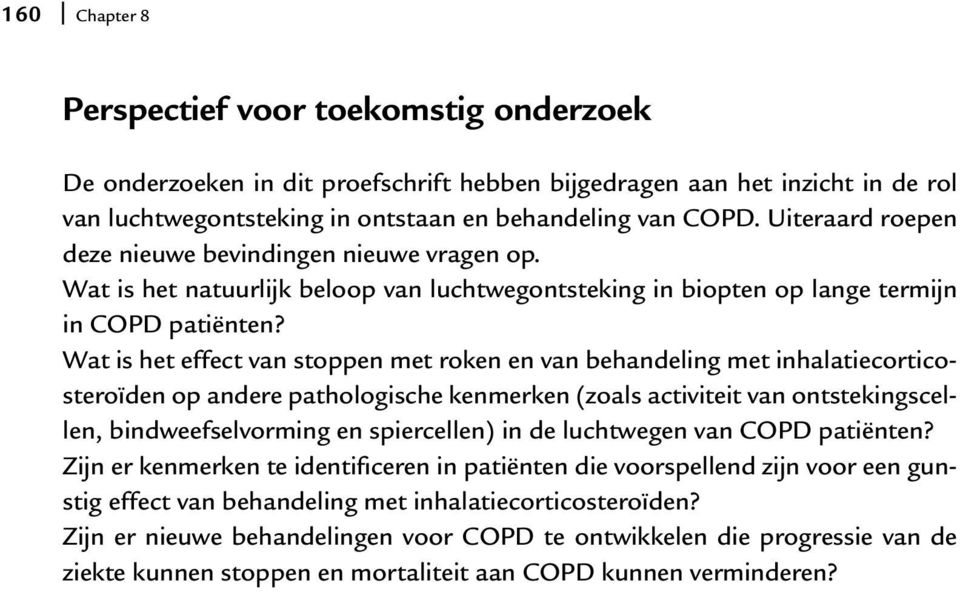 160 | Chapter 8

Perspectief voor toekomstig onderzoek

De onderzoeken in dit proefschrift hebben bijgedragen aan het inzicht in de rol van luchtwegontsteking in ontstaan en behandeling van COPD. Uiteraard roepen deze nieuwe bevindingen nieuwe vragen op.
Wat is het natuurlijk beloop van luchtwegontsteking in biopten op lange termijn in COPD patiënten?
Wat is het effect van stoppen met roken en van behandeling met inhalatiecorticosteroïden op andere pathologische kenmerken (zoals activiteit van ontstekingscellen, bindweefselvorming en spiercellen) in de luchtwegen van COPD patiënten?
Zijn er kenmerken te identificeren in patiënten die voorspellend zijn voor een gunstig effect van behandeling met inhalatiecorticosteroïden?
Zijn er nieuwe behandelingen voor COPD te ontwikkelen die progressie van de ziekte kunnen stoppen en mortaliteit aan COPD kunnen verminderen?